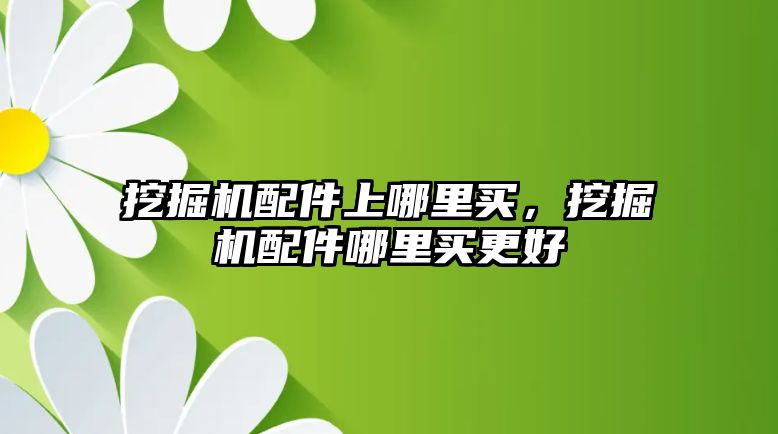 挖掘机配件上哪里买，挖掘机配件哪里买更好